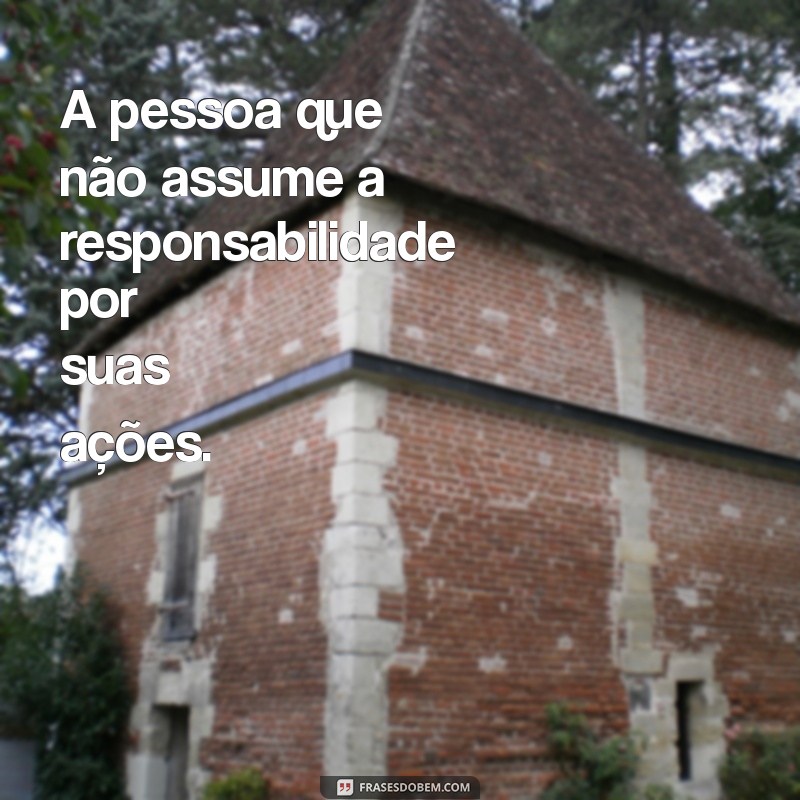 A pessoa que não assume a responsabilidade por suas ações.

FRASESDOBEM.COM